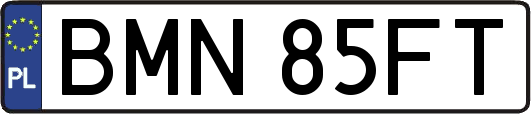 PL
BMN 85FT